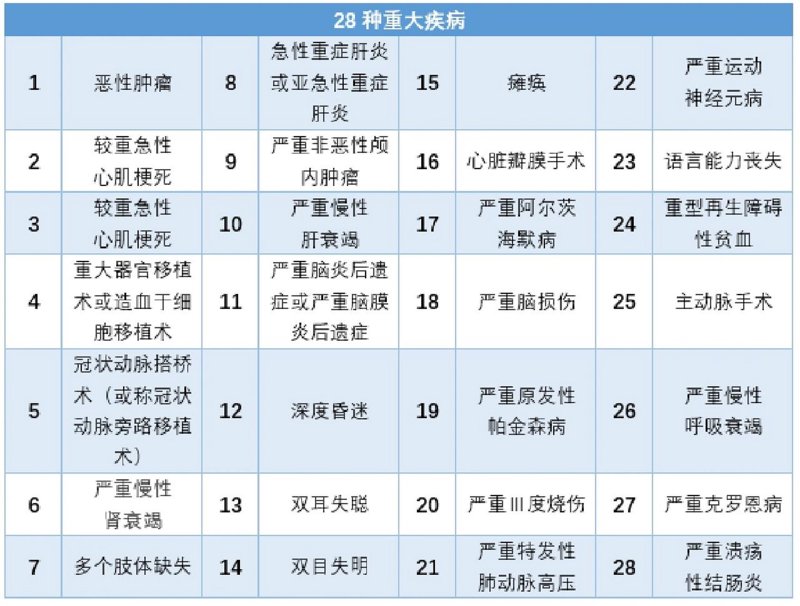 28 种重大疾病

| 1 | 恶性肿瘤 | 8 | 急性重症肝炎或亚急性重症肝炎 | 15 | 瘫痪 | 22 | 严重运动神经元病 |
|---|---|---|---|---|---|---|---|
| 2 | 较重急性心肌梗死 | 9 | 严重非恶性颅内肿瘤 | 16 | 心脏瓣膜手术 | 23 | 语言能力丧失 |
| 3 | 较重急性心肌梗死 | 10 | 严重慢性肝衰竭 | 17 | 严重阿尔茨海默病 | 24 | 重型再生障碍性贫血 |
| 4 | 重大器官移植术或造血干细胞移植术 | 11 | 严重脑炎后遗症或严重脑膜炎后遗症 | 18 | 严重脑损伤 | 25 | 主动脉手术 |
| 5 | 冠状动脉搭桥术（或称冠状动脉旁路移植术） | 12 | 深度昏迷 | 19 | 严重原发性帕金森病 | 26 | 严重慢性呼吸衰竭 |
| 6 | 严重慢性肾衰竭 | 13 | 双耳失聪 | 20 | 严重Ⅲ度烧伤 | 27 | 严重克罗恩病 |
| 7 | 多个肢体缺失 | 14 | 双目失明 | 21 | 严重特发性肺动脉高压 | 28 | 严重溃疡性结肠炎 |